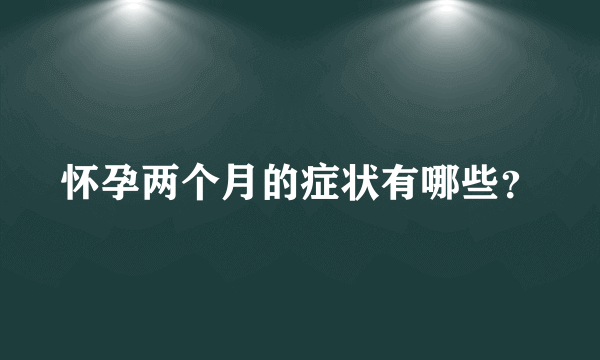 怀孕两个月的症状有哪些?